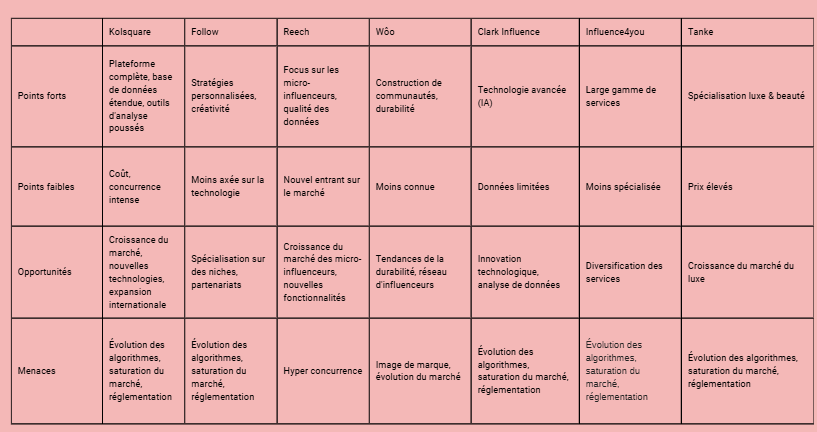 | | Kolsquare | Follow | Reech | Wôo | Clark Influence | Influence4you | Tanke |
|---|---|---|---|---|---|---|---|
| Points forts | Plateforme complète, base de données étendue, outils d'analyse poussés | Stratégies personnalisées, créativité | Focus sur les micro-influenceurs, qualité des données | Construction de communautés, durabilité | Technologie avancée (IA) | Large gamme de services | Spécialisation luxe & beauté |
| Points faibles | Coût, concurrence intense | Moins axée sur la technologie | Nouvel entrant sur le marché | Moins connue | Données limitées | Moins spécialisée | Prix élevés |
| Opportunités | Croissance du marché, nouvelles technologies, expansion internationale | Spécialisation sur des niches, partenariats | Croissance du marché des micro-influenceurs, nouvelles fonctionnalités | Tendances de la durabilité, réseau d'influenceurs | Innovation technologique, analyse de données | Diversification des services | Croissance du marché du luxe |
| Menaces | Évolution des algorithmes, saturation du marché, réglementation | Évolution des algorithmes, saturation du marché, réglementation | Hyper concurrence | Image de marque, évolution du marché | Évolution des algorithmes, saturation du marché, réglementation | Évolution des algorithmes, saturation du marché, réglementation | Évolution des algorithmes, saturation du marché, réglementation |